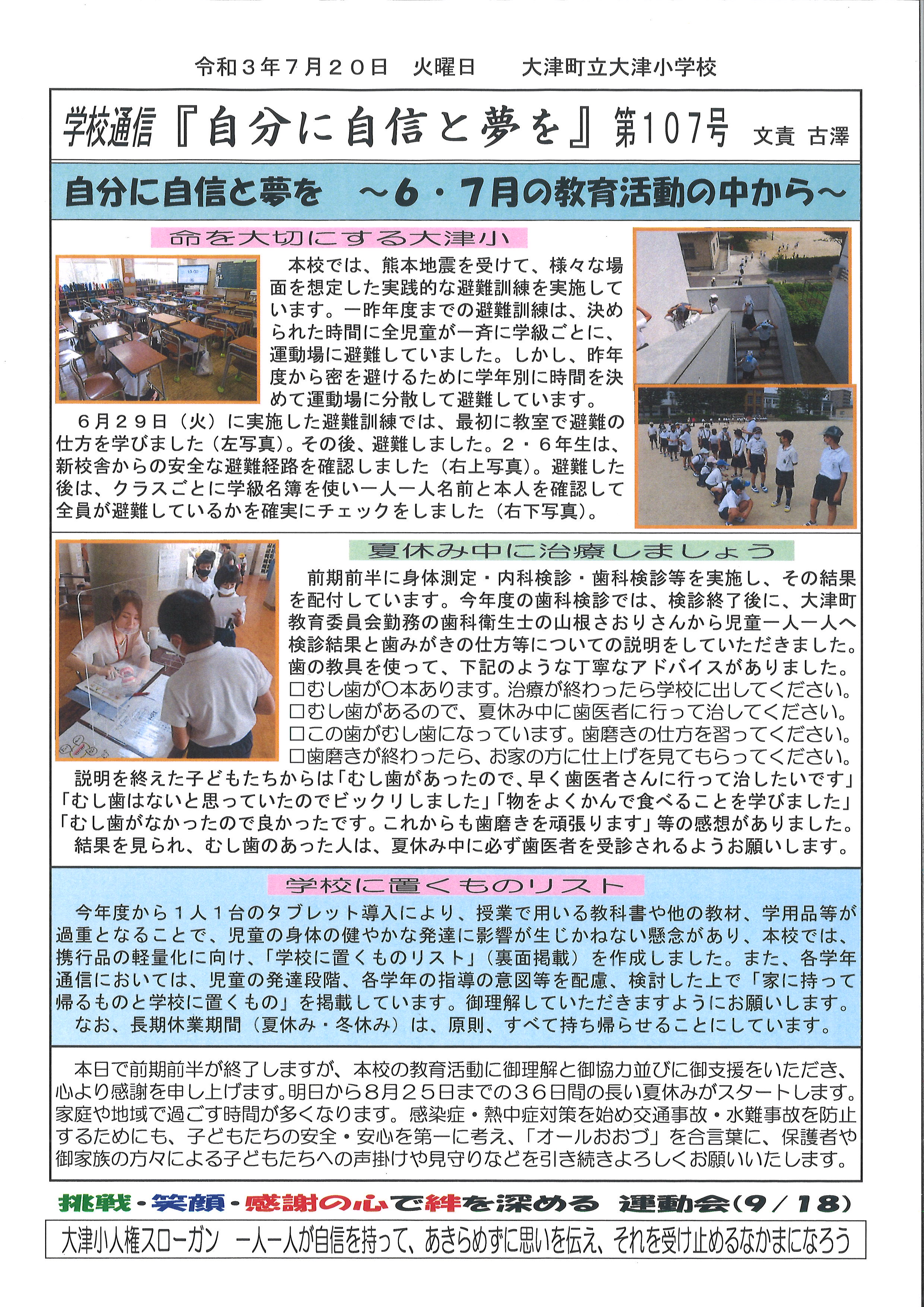 令和３年７月２０日　火曜日　　大津町立大津小学校

学校通信『自分に自信と夢を』第107号　文責 古澤

自分に自信と夢を　～６・７月の教育活動の中から～

命を大切にする大津小

本校では、熊本地震を受けて、様々な場面を想定した実践的な避難訓練を実施しています。一昨年度までの避難訓練は、決められた時間に全児童が一斉に学級ごとに、運動場に避難していました。しかし、昨年度から密を避けるために学年別に時間を決めて運動場に分散して避難しています。

６月２９日（火）に実施した避難訓練では、最初に教室で避難の仕方を学びました（左写真）。その後、避難しました。２・６年生は、新校舎からの安全な避難経路を確認しました（右上写真）。避難した後は、クラスごとに学級名簿を使い一人一人名前と本人を確認して全員が避難しているかを確実にチェックをしました（右下写真）。

夏休み中に治療しましょう

前期前半に身体測定・内科検診・歯科検診等を実施し、その結果を配付しています。今年度の歯科検診では、検診終了後に、大津町教育委員会勤務の歯科衛生士の山根さおりさんから児童一人一人へ検診結果と歯みがきの仕方等についての説明をしていただきました。歯の教具を使って、下記のような丁寧なアドバイスがありました。
□むし歯が○本あります。治療が終わったら学校に出してください。
□むし歯があるので、夏休み中に歯医者に行って治してください。
□この歯がむし歯になっています。歯磨きの仕方を習ってください。
□歯磨きが終わったら、お家の方に仕上げを見てもらってください。

説明を終えた子どもたちからは「むし歯があったので、早く歯医者さんに行って治したいです」「むし歯はないと思っていたのでビックリしました」「物をよくかんで食べることを学びました」「むし歯がなかったので良かったです。これからも歯磨きを頑張ります」等の感想がありました。

結果を見られ、むし歯のあった人は、夏休み中に必ず歯医者を受診されるようお願いします。

学校に置くものリスト

今年度から１人１台のタブレット導入により、授業で用いる教科書や他の教材、学用品等が過重となることで、児童の身体の健やかな発達に影響が生じかねない懸念があり、本校では、携行品の軽量化に向け、「学校に置くものリスト」（裏面掲載）を作成しました。また、各学年通信においては、児童の発達段階、各学年の指導の意図等を配慮、検討した上で「家に持って帰るものと学校に置くもの」を掲載しています。御理解していただきますようにお願いします。

なお、長期休業期間（夏休み・冬休み）は、原則、すべて持ち帰らせることにしています。

本日で前期前半が終了しますが、本校の教育活動に御理解と御協力並びに御支援をいただき、心より感謝を申し上げます。明日から８月２５日までの３６日間の長い夏休みがスタートします。家庭や地域で過ごす時間が多くなります。感染症・熱中症対策を始め交通事故・水難事故を防止するためにも、子どもたちの安全・安心を第一に考え、「オールおおづ」を合言葉に、保護者や御家族の方々による子どもたちへの声掛けや見守りなどを引き続きよろしくお願いいたします。

挑戦・笑顔・感謝の心で絆を深める　運動会(9／18)

大津小人権スローガン　一人一人が自信を持って、あきらめずに思いを伝え、それを受け止めるなかまになろう